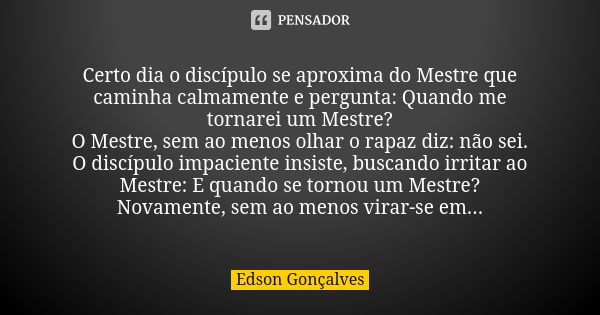 PENSADOR

Certo dia o discípulo se aproxima do Mestre que caminha calmamente e pergunta: Quando me tornarei um Mestre?
O Mestre, sem ao menos olhar o rapaz diz: não sei.
O discípulo impaciente insiste, buscando irritar ao Mestre: E quando se tornou um Mestre?
Novamente, sem ao menos virar-se em...

Edson Gonçalves